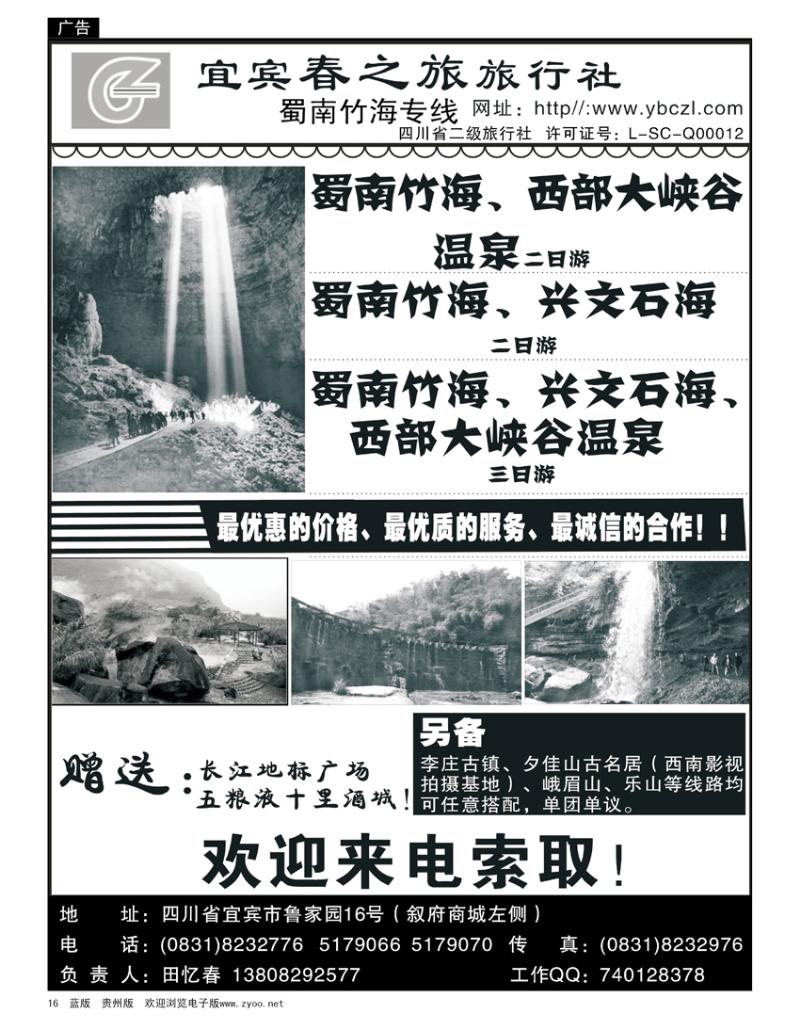 广告

宜宾春之旅旅行社
蜀南竹海专线 网址：http//:www.ybczl.com
四川省二级旅行社 许可证号：L-SC-Q00012

蜀南竹海、西部大峡谷温泉二日游

蜀南竹海、兴文石海二日游

蜀南竹海、兴文石海、西部大峡谷温泉三日游

最优惠的价格、最优质的服务、最诚信的合作！！

赠送：长江地标广场
五粮液十里酒城！

另备
李庄古镇、夕佳山古名居（西南影视拍摄基地）、峨眉山、乐山等线路均可任意搭配，单团单议。

欢迎来电索取！

地 址：四川省宜宾市鲁家园16号（叙府商城左侧）
电 话：(0831)8232776 5179066 5179070 传 真：(0831)8232976
负 责 人：田忆春 13808292577 工作QQ：740128378

16 蓝版 贵州版 欢迎浏览电子版www.zyoo.net